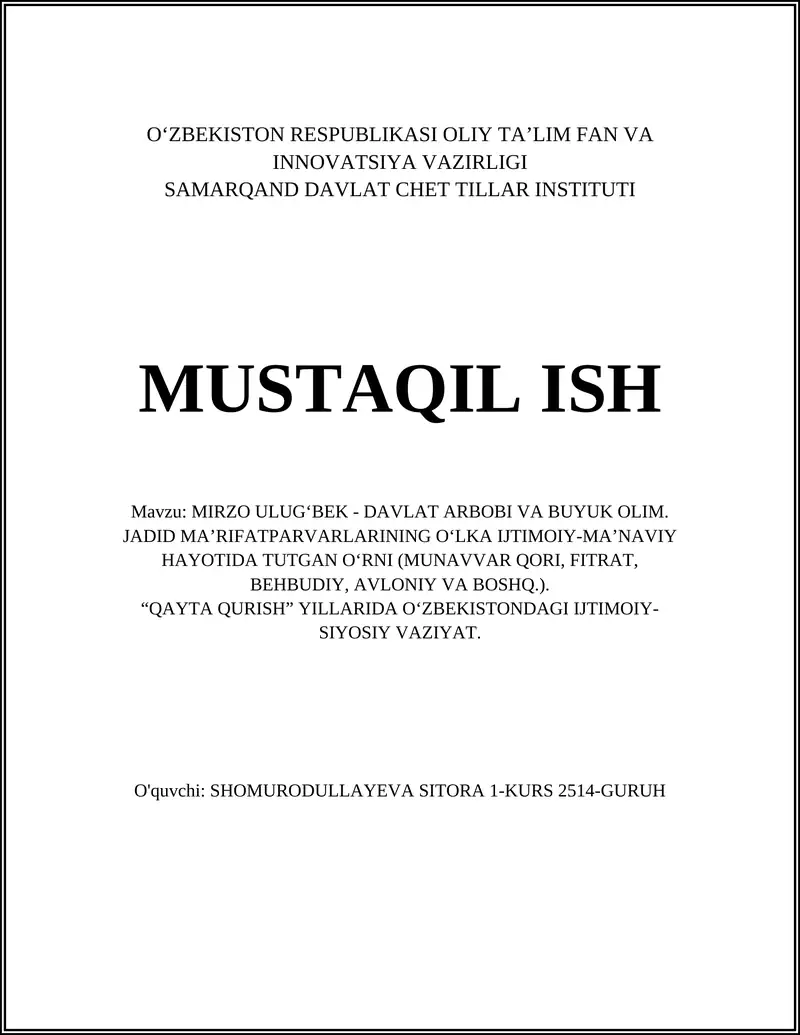 O‘ZBEKISTON RESPUBLIKASI OLIY TA’LIM FAN VA INNOVATSIYA VAZIRLIGI
SAMARQAND DAVLAT CHET TILLAR INSTITUTI

MUSTAQIL ISH

Mavzu: MIRZO ULUG‘BEK - DAVLAT ARBOBI VA BUYUK OLIM. JADID MA’RIFATPARVARLARINING O‘LKA IJTIMOIY-MA’NAVIY HAYOTIDA TUTGAN O‘RNI (MUNAVVAR QORI, FITRAT, BEHBUDIY, AVLONIY VA BOSHQ.).
“QAYTA QURISH” YILLARIDA O‘ZBEKISTONDAGI IJTIMOIY-SIYOSIY VAZIYAT.

O'quvchi: SHOMURODULLAYEVA SITORA 1-KURS 2514-GURUH